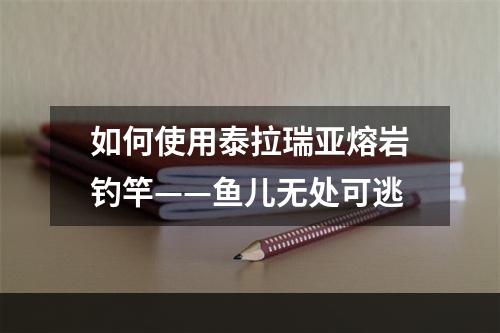 如何使用泰拉瑞亚熔岩钓竿——鱼儿无处可逃